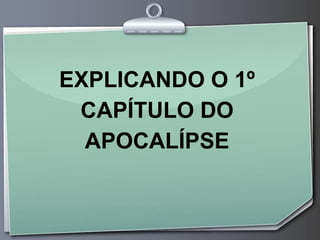 EXPLICANDO O 1º CAPÍTULO DO APOCALÍPSE